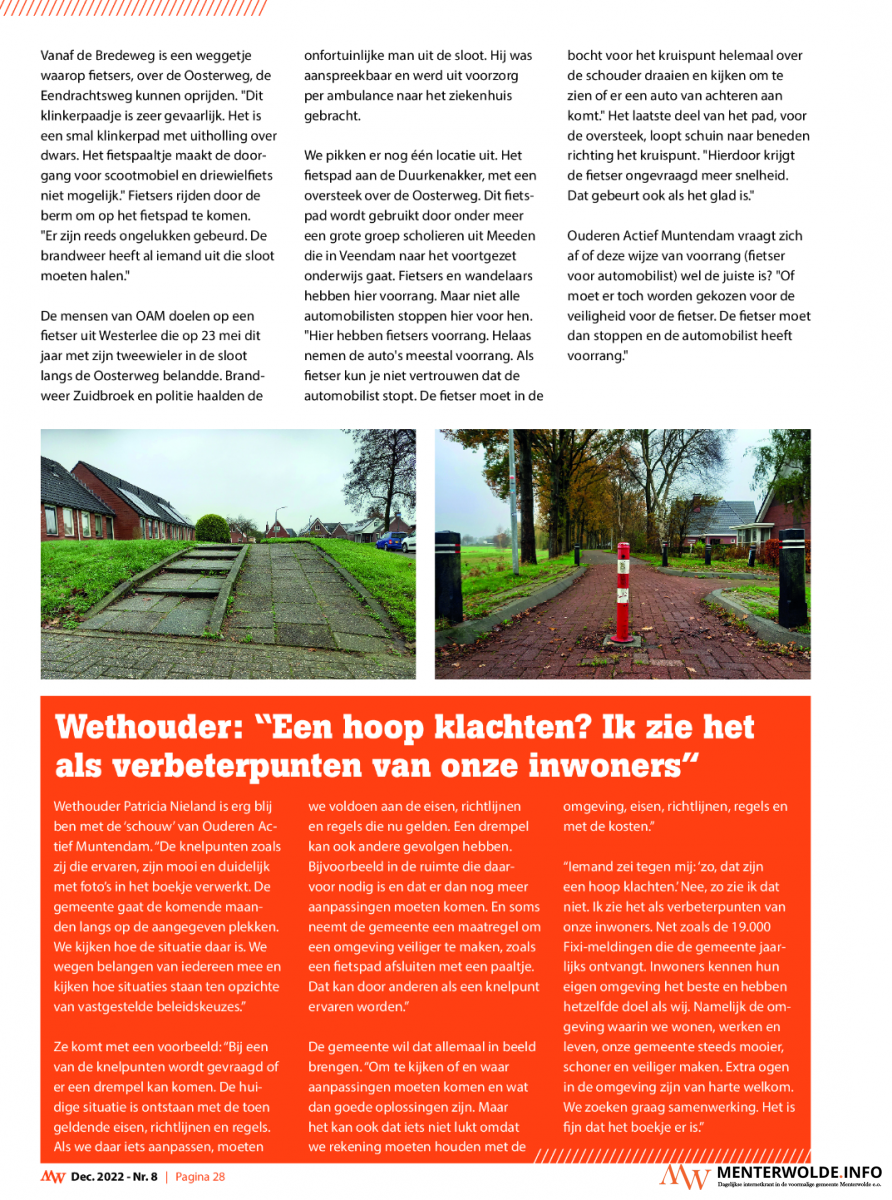 Vanaf de Bredeweg is een weggetje waarop fietsers, over de Oosterweg, de Eendrachtsweg kunnen oprijden. "Dit klinkerpaadje is zeer gevaarlijk. Het is een smal klinkerpad met uitholling over dwars. Het fietspaaltje maakt de doorgang voor scootmobiel en driewielfiets niet mogelijk." Fietsers rijden door de berm om op het fietspad te komen. "Er zijn reeds ongelukken gebeurd. De brandweer heeft al iemand uit die sloot moeten halen."

De mensen van OAM doelen op een fietser uit Westerlee die op 23 mei dit jaar met zijn tweewieler in de sloot langs de Oosterweg belandde. Brandweer Zuidbroek en politie haalden de onfortuinlijke man uit de sloot. Hij was aanspreekbaar en werd uit voorzorg per ambulance naar het ziekenhuis gebracht.

We pikken er nog één locatie uit. Het fietspad aan de Duurkenakker, met een oversteek over de Oosterweg. Dit fietspad wordt gebruikt door onder meer een grote groep scholieren uit Meeden die in Veendam naar het voortgezet onderwijs gaat. Fietsers en wandelaars hebben hier voorrang. Maar niet alle automobilisten stoppen hier voor hen. "Hier hebben fietsers voorrang. Helaas nemen de auto's meestal voorrang. Als fietser kun je niet vertrouwen dat de automobilist stopt. De fietser moet in de bocht voor het kruispunt helemaal over de schouder draaien en kijken om te zien of er een auto van achteren aan komt." Het laatste deel van het pad, voor de oversteek, loopt schuin naar beneden richting het kruispunt. "Hierdoor krijgt de fietser ongevraagd meer snelheid. Dat gebeurt ook als het glad is."

Ouderen Actief Muntendam vraagt zich af of deze wijze van voorrang (fietser voor automobilist) wel de juiste is? "Of moet er toch worden gekozen voor de veiligheid voor de fietser. De fietser moet dan stoppen en de automobilist heeft voorrang."

Wethouder: "Een hoop klachten? Ik zie het als verbeterpunten van onze inwoners"

Wethouder Patricia Nieland is erg blij ben met de 'schouw' van Ouderen Actief Muntendam. "De knelpunten zoals zij die ervaren, zijn mooi en duidelijk met foto's in het boekje verwerkt. De gemeente gaat de komende maanden langs op de aangegeven plekken. We kijken hoe de situatie daar is. We wegen belangen van iedereen mee en kijken hoe situaties staan ten opzichte van vastgestelde beleidskeuzes."

Ze komt met een voorbeeld: "Bij een van de knelpunten wordt gevraagd of er een drempel kan komen. De huidige situatie is ontstaan met de toen geldende eisen, richtlijnen en regels. Als we daar iets aanpassen, moeten we voldoen aan de eisen, richtlijnen en regels die nu gelden. Een drempel kan ook andere gevolgen hebben. Bijvoorbeeld in de ruimte die daarvoor nodig is en dat er dan nog meer aanpassingen moeten komen. En soms neemt de gemeente een maatregel om een omgeving veiliger te maken, zoals een fietspad afsluiten met een paaltje. Dat kan door anderen als een knelpunt ervaren worden."

De gemeente wil dat allemaal in beeld brengen. "Om te kijken of en waar aanpassingen moeten komen en wat dan goede oplossingen zijn. Maar het kan ook dat iets niet lukt omdat we rekening moeten houden met de omgeving, eisen, richtlijnen, regels en met de kosten."

"Iemand zei tegen mij: 'zo, dat zijn een hoop klachten.' Nee, zo zie ik dat niet. Ik zie het als verbeterpunten van onze inwoners. Net zoals de 19.000 Fixi-meldingen die de gemeente jaarlijks ontvangt. Inwoners kennen hun eigen omgeving het beste en hebben hetzelfde doel als wij. Namelijk de omgeving waarin we wonen, werken en leven, onze gemeente steeds mooier, schoner en veiliger maken. Extra ogen in de omgeving zijn van harte welkom. We zoeken graag samenwerking. Het is fijn dat het boekje er is."

MW Dec. 2022 - Nr. 8 | Pagina 28

MW MENTERWOLDE.INFO
Dagelijkse internetkrant in de voormalige gemeente Menterwolde e.o.